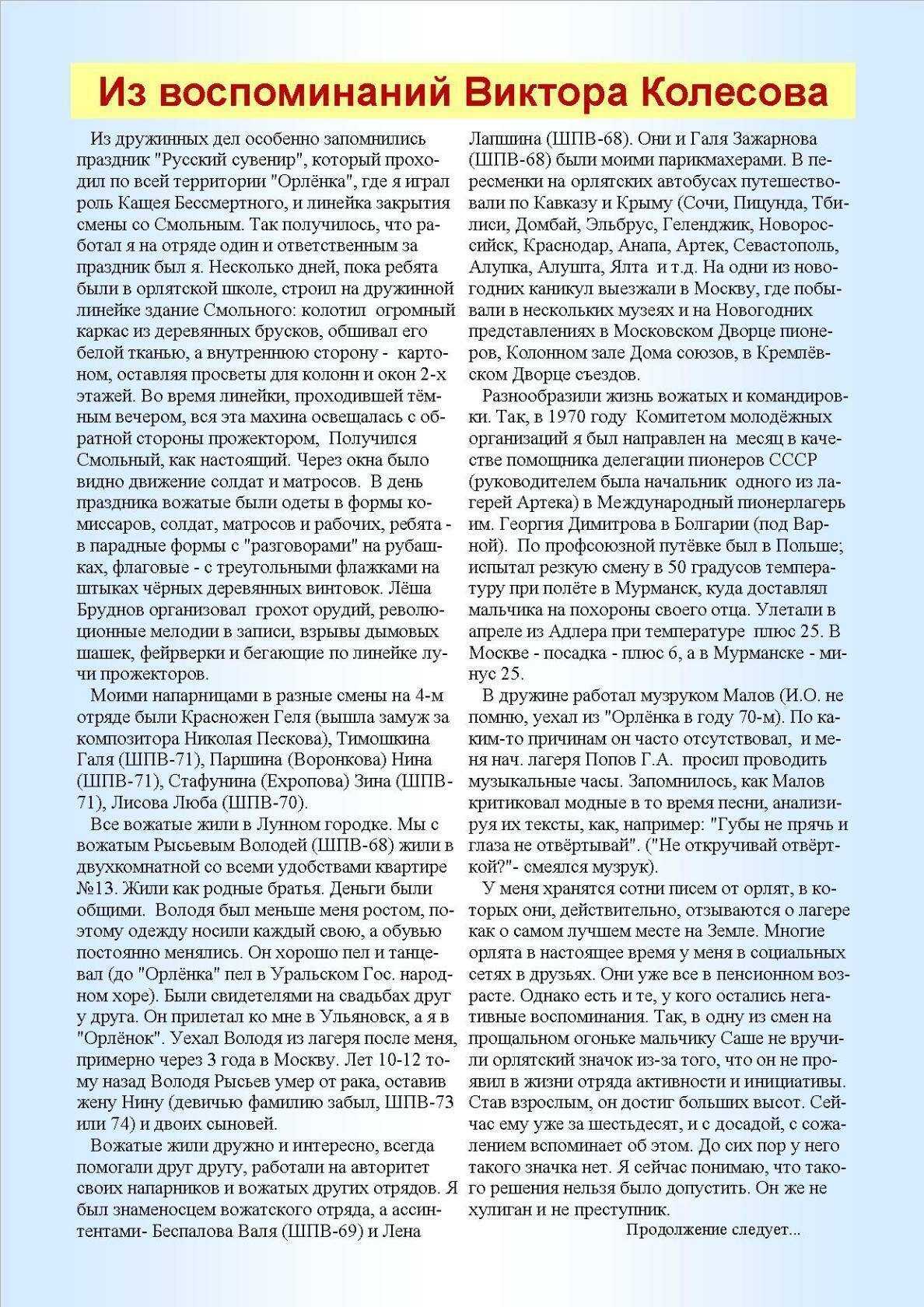 Из воспоминаний Виктора Колесова

Из дружинных дел особенно запомнились праздник "Русский сувенир", который проходил по всей территории "Орлёнка", где я играл роль Кащея Бессмертного, и линейка закрытия смены со Смольным. Так получилось, что работал я на отряде один и ответственным за праздник был я. Несколько дней, пока ребята были в орлятской школе, строил на дружинной линейке здание Смольного: колотил огромный каркас из деревянных брусков, обшивал его белой тканью, а внутреннюю сторону - картоном, оставляя просветы для колонн и окон 2-х этажей. Во время линейки, проходившей тёмным вечером, вся эта махина освещалась с обратной стороны прожектором, Получился Смольный, как настоящий. Через окна было видно движение солдат и матросов. В день праздника вожатые были одеты в формы комиссаров, солдат, матросов и рабочих, ребята - в парадные формы с "разговорами" на рубашках, флаговые - с треугольными флажками на штыках чёрных деревянных винтовок. Лёша Бруднов организовал грохот орудий, революционные мелодии в записи, взрывы дымовых шашек, фейрверки и бегающие по линейке лучи прожекторов.

Моими напарницами в разные смены на 4-м отряде были Красножен Геля (вышла замуж за композитора Николая Пескова), Тимошкина Галя (ШПВ-71), Паршина (Воронкова) Нина (ШПВ-71), Стафунина (Ехропова) Зина (ШПВ-71), Лисова Люба (ШПВ-70).

Все вожатые жили в Лунном городке. Мы с вожатым Рысьевым Володей (ШПВ-68) жили в двухкомнатной со всеми удобствами квартире №13. Жили как родные братья. Деньги были общими. Володя был меньше меня ростом, поэтому одежду носили каждый свою, а обувью постоянно менялись. Он хорошо пел и танцевал (до "Орлёнка" пел в Уральском Гос. народном хоре). Были свидетелями на свадьбах друг у друга. Он прилетал ко мне в Ульяновск, а я в "Орлёнок". Уехал Володя из лагеря после меня, примерно через 3 года в Москву. Лет 10-12 тому назад Володя Рысьев умер от рака, оставив жену Нину (девичью фамилию забыл, ШПВ-73 или 74) и двоих сыновей.

Вожатые жили дружно и интересно, всегда помогали друг другу, работали на авторитет своих напарников и вожатых других отрядов. Я был знаменосцем вожатского отряда, а ассинтентами- Беспалова Валя (ШПВ-69) и Лена Лапшина (ШПВ-68). Они и Галя Зажарнова (ШПВ-68) были моими парикмахерами. В пересменки на орлятских автобусах путешествовали по Кавказу и Крыму (Сочи, Пицунда, Тбилиси, Домбай, Эльбрус, Геленджик, Новороссийск, Краснодар, Анапа, Артек, Севастополь, Алупка, Алушта, Ялта и т.д. На одни из новогодних каникул выезжали в Москву, где побывали в нескольких музеях и на Новогодних представлениях в Московском Дворце пионеров, Колонном зале Дома союзов, в Кремлёвском Дворце съездов.

Разнообразили жизнь вожатых и командировки. Так, в 1970 году Комитетом молодёжных организаций я был направлен на месяц в качестве помощника делегации пионеров СССР (руководителем была начальник одного из лагерей Артека) в Международный пионерлагерь им. Георгия Димитрова в Болгарии (под Варной). По профсоюзной путёвке был в Польше; испытал резкую смену в 50 градусов температуру при полёте в Мурманск, куда доставлял мальчика на похороны своего отца. Улетали в апреле из Адлера при температуре плюс 25. В Москве - посадка - плюс 6, а в Мурманске - минус 25.

В дружине работал музруком Малов (И.О. не помню, уехал из "Орлёнка в году 70-м). По каким-то причинам он часто отсутствовал, и меня нач. лагеря Попов Г.А. просил проводить музыкальные часы. Запомнилось, как Малов критиковал модные в то время песни, анализируя их тексты, как, например: "Губы не прячь и глаза не отвёртывай". ("Не откручивай отвёрткой?"- смеялся музрук).

У меня хранятся сотни писем от орлят, в которых они, действительно, отзываются о лагере как о самом лучшем месте на Земле. Многие орлята в настоящее время у меня в социальных сетях в друзьях. Они уже все в пенсионном возрасте. Однако есть и те, у кого остались негативные воспоминания. Так, в одну из смен на прощальном огоньке мальчику Саше не вручили орлятский значок из-за того, что он не проявил в жизни отряда активности и инициативы. Став взрослым, он достиг больших высот. Сейчас ему уже за шестьдесят, и с досадой, с сожалением вспоминает об этом. До сих пор у него такого значка нет. Я сейчас понимаю, что такого решения нельзя было допустить. Он же не хулиган и не преступник.

Продолжение следует...